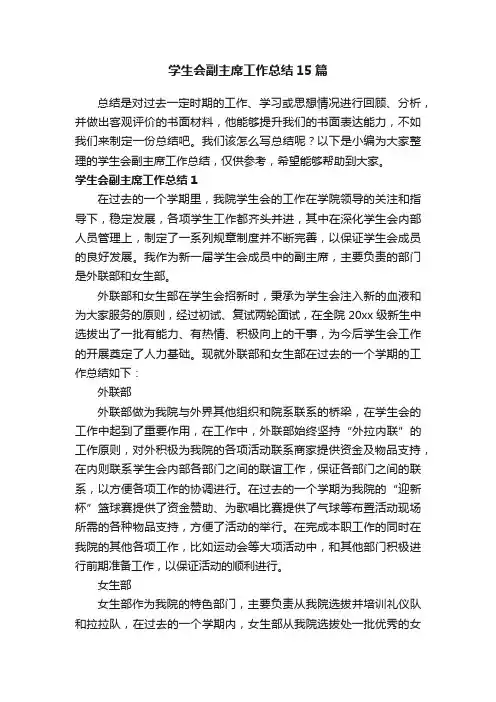 学生会副主席工作总结15篇

总结是对过去一定时期的工作、学习或思想情况进行回顾、分析，并做出客观评价的书面材料，他能够提升我们的书面表达能力，不如我们来制定一份总结吧。我们该怎么写总结呢？以下是小编为大家整理的学生会副主席工作总结，仅供参考，希望能够帮助到大家。

学生会副主席工作总结1

在过去的一个学期里，我院学生会的工作在学院领导的关注和指导下，稳定发展，各项学生工作都齐头并进，其中在深化学生会内部人员管理上，制定了一系列规章制度并不断完善，以保证学生会成员的良好发展。我作为新一届学生会成员中的副主席，主要负责的部门是外联部和女生部。

外联部和女生部在学生会招新时，秉承为学生会注入新的血液和为大家服务的原则，经过初试、复试两轮面试，在全院20xx级新生中选拔出了一批有能力、有热情、积极向上的干事，为今后学生会工作的开展奠定了人力基础。现就外联部和女生部在过去的一个学期的工作总结如下：

外联部

外联部做为我院与外界其他组织和院系联系的桥梁，在学生会的工作中起到了重要作用，在工作中，外联部始终坚持“外拉内联”的工作原则，对外积极为我院的各项活动联系商家提供资金及物品支持，在内则联系学生会内部各部门之间的联谊工作，保证各部门之间的联系，以方便各项工作的协调进行。在过去的一个学期为我院的“迎新杯”篮球赛提供了资金赞助、为歌唱比赛提供了气球等布置活动现场所需的各种物品支持，方便了活动的举行。在完成本职工作的同时在我院的其他各项工作，比如运动会等大项活动中，和其他部门积极进行前期准备工作，以保证活动的顺利进行。

女生部

女生部作为我院的特色部门，主要负责从我院选拔并培训礼仪队和拉拉队，在过去的一个学期内，女生部从我院选拔处一批优秀的女